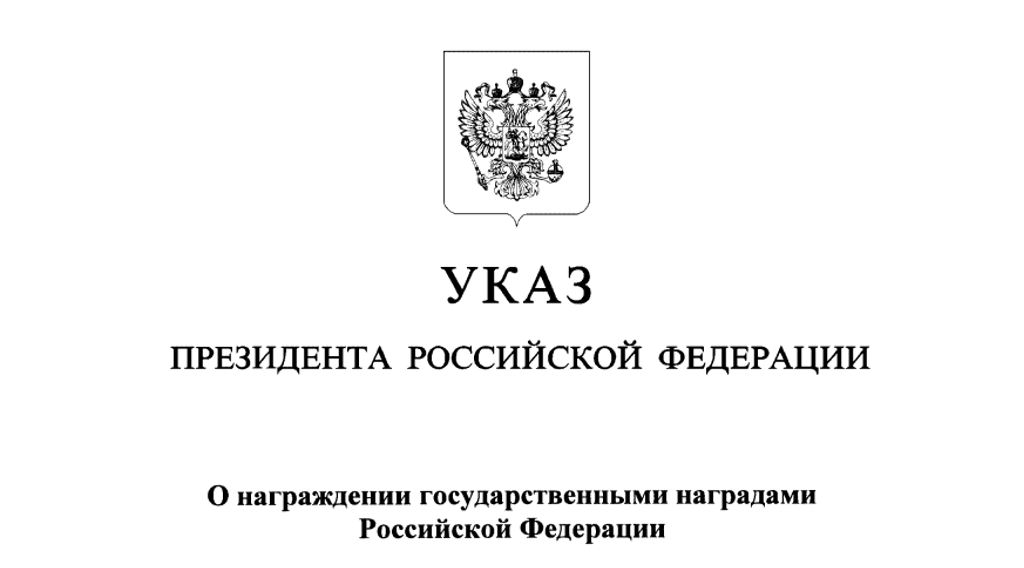 УКАЗ

ПРЕЗИДЕНТА РОССИЙСКОЙ ФЕДЕРАЦИИ

О награждении государственными наградами Российской Федерации